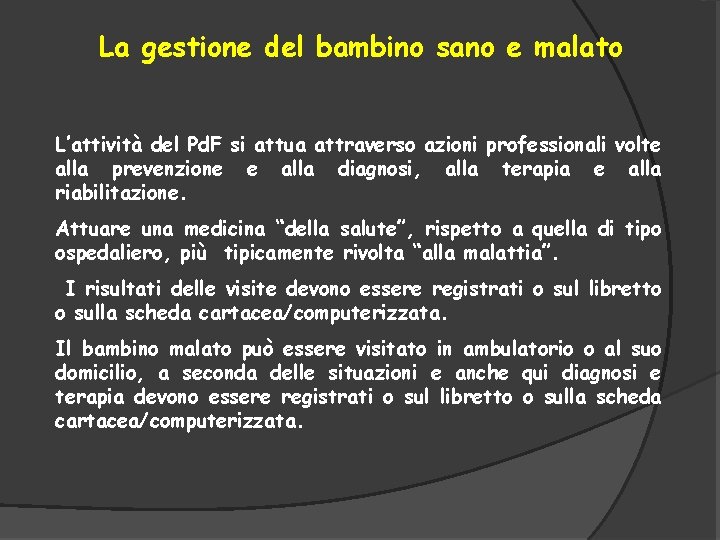 La gestione del bambino sano e malato

L’attività del PdF si attua attraverso azioni professionali volte alla prevenzione e alla diagnosi, alla terapia e alla riabilitazione.

Attuare una medicina “della salute”, rispetto a quella di tipo ospedaliero, più tipicamente rivolta “alla malattia”.

I risultati delle visite devono essere registrati o sul libretto o sulla scheda cartacea/computerizzata.

Il bambino malato può essere visitato in ambulatorio o al suo domicilio, a seconda delle situazioni e anche qui diagnosi e terapia devono essere registrati o sul libretto o sulla scheda cartacea/computerizzata.